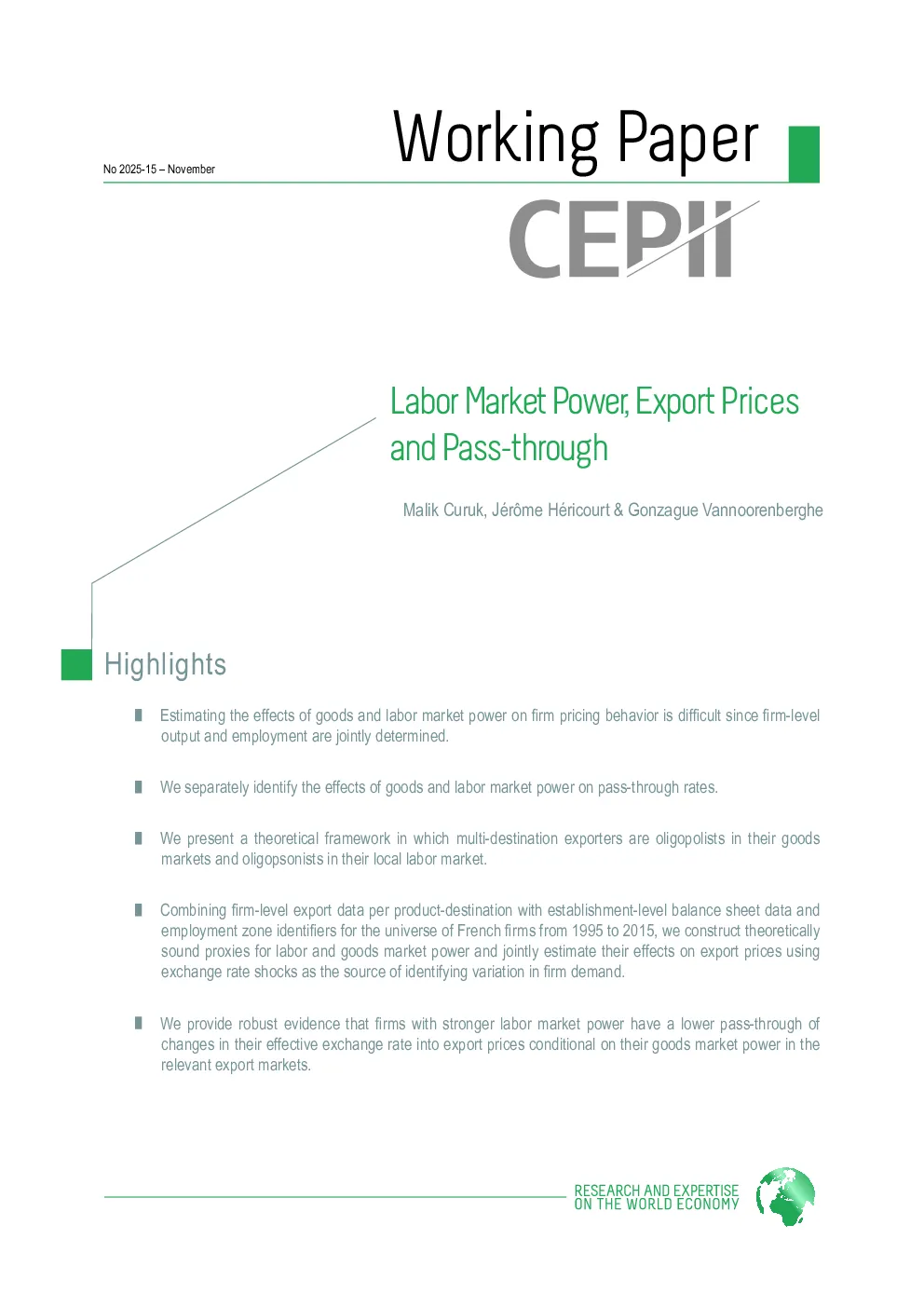 No 2025-15 – November

Working Paper

CEPII

Labor Market Power, Export Prices and Pass-through

Malik Curuk, Jérôme Héricourt & Gonzague Vannoorenberghe

Highlights

Estimating the effects of goods and labor market power on firm pricing behavior is difficult since firm-level output and employment are jointly determined.

We separately identify the effects of goods and labor market power on pass-through rates.

We present a theoretical framework in which multi-destination exporters are oligopolists in their goods markets and oligopsonists in their local labor market.

Combining firm-level export data per product-destination with establishment-level balance sheet data and employment zone identifiers for the universe of French firms from 1995 to 2015, we construct theoretically sound proxies for labor and goods market power and jointly estimate their effects on export prices using exchange rate shocks as the source of identifying variation in firm demand.

We provide robust evidence that firms with stronger labor market power have a lower pass-through of changes in their effective exchange rate into export prices conditional on their goods market power in the relevant export markets.

RESEARCH AND EXPERTISE ON THE WORLD ECONOMY